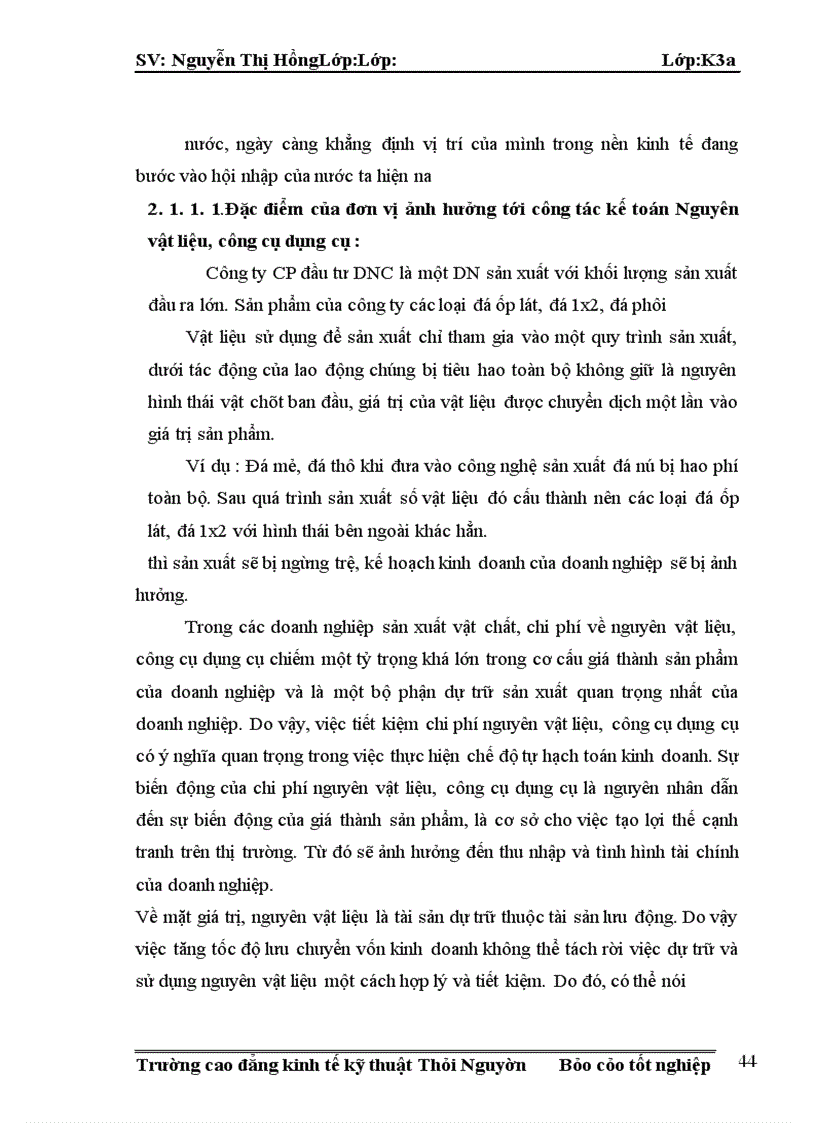 SV: Nguyễn Thị HồngLớp:Lớp: Lớp:K3a

nước, ngày càng khẳng định vị trí của mình trong nền kinh tế đang bước vào hội nhập của nước ta hiện na

2. 1. 1. 1.Đặc điểm của đơn vị ảnh hưởng tới công tác kế toán Nguyên vật liệu, công cụ dụng cụ :

Công ty CP đầu tư DNC là một DN sản xuất với khối lượng sản xuất đầu ra lớn. Sản phẩm của công ty các loại đá ốp lát, đá 1x2, đá phôi

Vật liệu sử dụng để sản xuất chỉ tham gia vào một quy trình sản xuất, dưới tác động của lao động chúng bị tiêu hao toàn bộ không giữ là nguyên hình thái vật chốt ban đầu, giá trị của vật liệu được chuyển dịch một lần vào giá trị sản phẩm.

Ví dụ : Đá mẻ, đá thô khi đưa vào công nghệ sản xuất đá nú bị hao phí toàn bộ. Sau quá trình sản xuất số vật liệu đó cấu thành nên các loại đá ốp lát, đá 1x2 với hình thái bên ngoài khác hẳn.

thì sản xuất sẽ bị ngừng trệ, kế hoạch kinh doanh của doanh nghiệp sẽ bị ảnh hưởng.

Trong các doanh nghiệp sản xuất vật chất, chi phí về nguyên vật liệu, công cụ dụng cụ chiếm một tỷ trọng khá lớn trong cơ cấu giá thành sản phẩm của doanh nghiệp và là một bộ phận dự trữ sản xuất quan trọng nhất của doanh nghiệp. Do vậy, việc tiết kiệm chi phí nguyên vật liệu, công cụ dụng cụ có ý nghĩa quan trọng trong việc thực hiện chế độ tự hạch toán kinh doanh. Sự biến động của chi phí nguyên vật liệu, công cụ dụng cụ là nguyên nhân dẫn đến sự biến động của giá thành sản phẩm, là cơ sở cho việc tạo lợi thế cạnh tranh trên thị trường. Từ đó sẽ ảnh hưởng đến thu nhập và tình hình tài chính của doanh nghiệp.

Về mặt giá trị, nguyên vật liệu là tài sản dự trữ thuộc tài sản lưu động. Do vậy việc tăng tốc độ lưu chuyển vốn kinh doanh không thể tách rời việc dự trữ và sử dụng nguyên vật liệu một cách hợp lý và tiết kiệm. Do đó, có thể nói

Trường cao đẳng kinh tế kỹ thuật Thỏi Nguyờn Bỏo cỏo tốt nghiệp 44